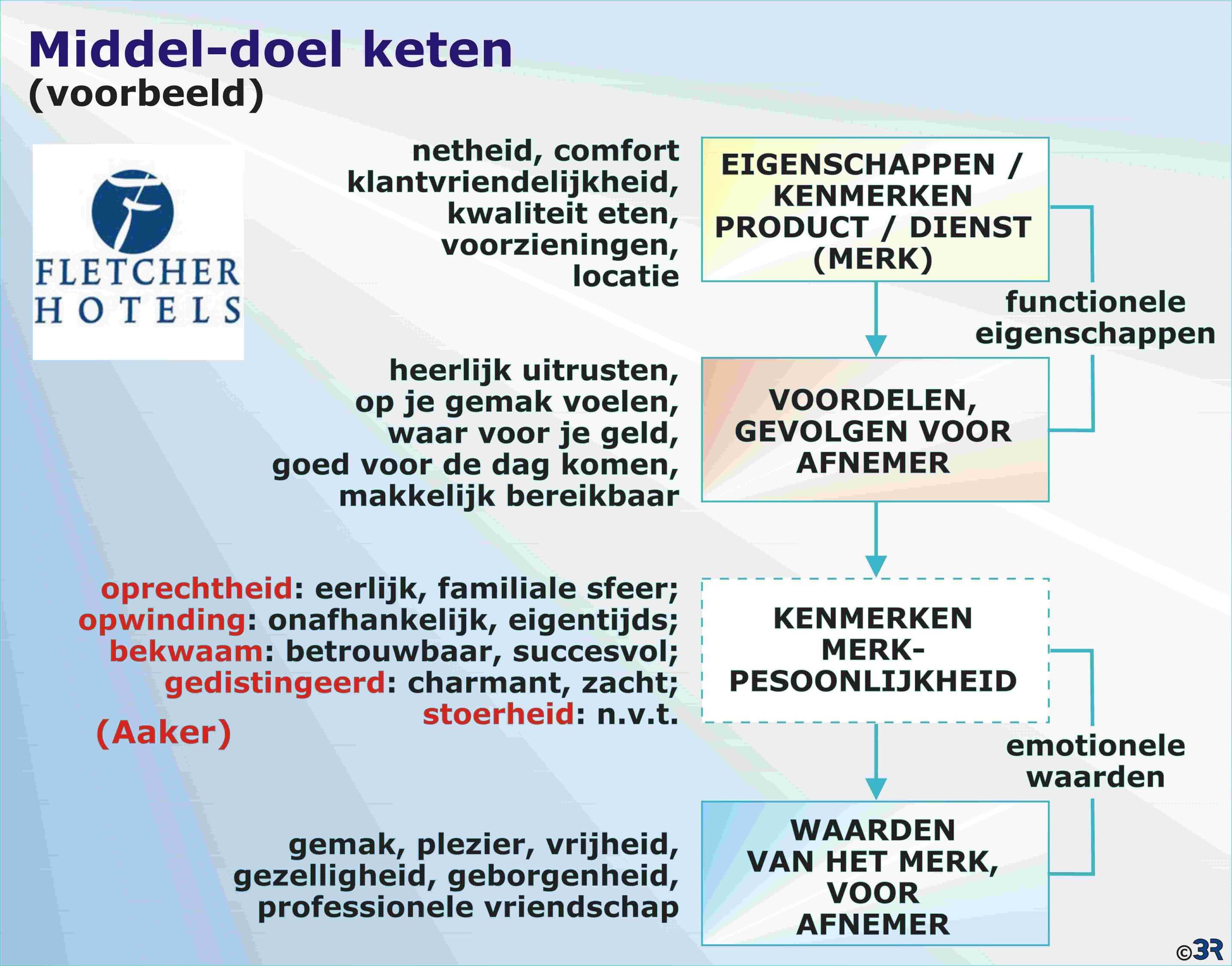 Middel-doel keten
(voorbeeld)

FLETCHER HOTELS

netheid, comfort klantvriendelijkheid, kwaliteit eten, voorzieningen, locatie

EIGENSCHAPPEN / KENMERKEN PRODUCT / DIENST (MERK)

functionele eigenschappen

heerlijk uitrusten, op je gemak voelen, waar voor je geld, goed voor de dag komen, makkelijk bereikbaar

VOORDELEN, GEVOLGEN VOOR AFNEMER

oprechtheid: eerlijk, familiale sfeer;
opwinding: onafhankelijk, eigentijds;
bekwaam: betrouwbaar, succesvol;
gedistingeerd: charmant, zacht;
stoerheid: n.v.t.

(Aaker)

KENMERKEN MERK-PESOONLIJKHEID

emotionele waarden

gemak, plezier, vrijheid, gezelligheid, geborgenheid, professionele vriendschap

WAARDEN VAN HET MERK, VOOR AFNEMER

©3R